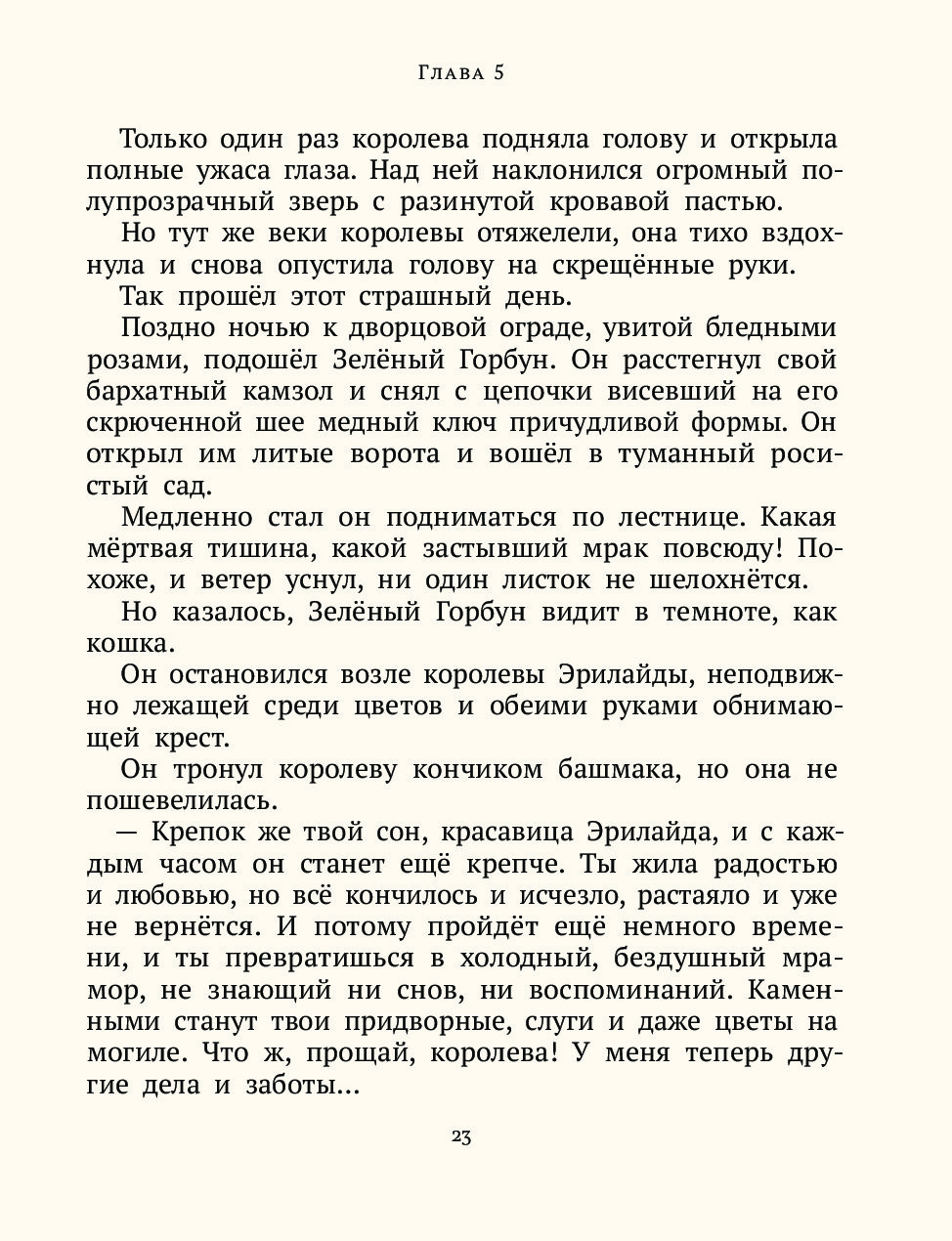 Глава 5

Только один раз королева подняла голову и открыла полные ужаса глаза. Над ней наклонился огромный полупрозрачный зверь с разинутой кровавой пастью.

Но тут же веки королевы отяжелели, она тихо вздохнула и снова опустила голову на скрещённые руки.

Так прошёл этот страшный день.

Поздно ночью к дворцовой ограде, увитой бледными розами, подошёл Зелёный Горбун. Он расстегнул свой бархатный камзол и снял с цепочки висевший на его скрюченной шее медный ключ причудливой формы. Он открыл им литые ворота и вошёл в туманный росистый сад.

Медленно стал он подниматься по лестнице. Какая мёртвая тишина, какой застывший мрак повсюду! Похоже, и ветер уснул, ни один листок не шелохнётся.

Но казалось, Зелёный Горбун видит в темноте, как кошка.

Он остановился возле королевы Эрилайды, неподвижно лежащей среди цветов и обеими руками обнимающей крест.

Он тронул королеву кончиком башмака, но она не пошевелилась.

— Крепок же твой сон, красавица Эрилайда, и с каждым часом он станет ещё крепче. Ты жила радостью и любовью, но всё кончилось и исчезло, растаяло и уже не вернётся. И потому пройдёт ещё немного времени, и ты превратишься в холодный, бездушный мрамор, не знающий ни снов, ни воспоминаний. Каменными станут твои придворные, слуги и даже цветы на могиле. Что ж, прощай, королева! У меня теперь другие дела и заботы...

23